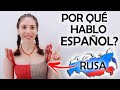 POR QUÉ HABLO ESPAÑOL?

RUSA